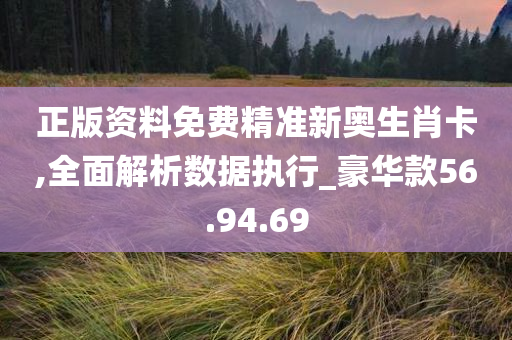 正版资料免费精准新奥生肖卡,全面解析数据执行_豪华款56.94.69